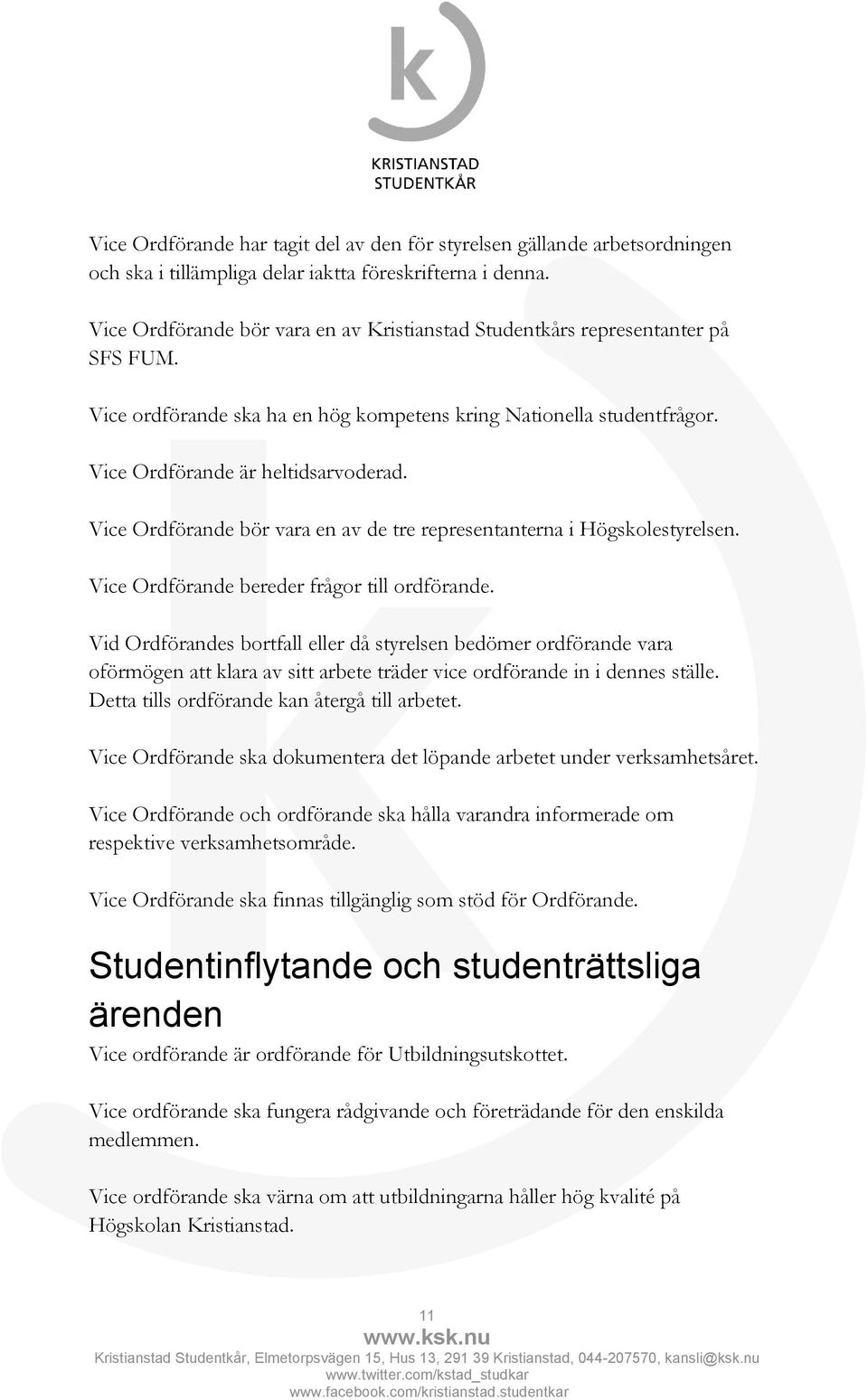 k

KRISTIANSTAD
STUDENTKÅR

Vice Ordförande har tagit del av den för styrelsen gällande arbetsordningen och ska i tillämpliga delar iaktta föreskrifterna i denna.

Vice Ordförande bör vara en av Kristianstad Studentkårs representanter på SFS FUM.

Vice ordförande ska ha en hög kompetens kring Nationella studentfrågor.

Vice Ordförande är heltidsarvoderad.

Vice Ordförande bör vara en av de tre representanterna i Högskolestyrelsen.

Vice Ordförande bereder frågor till ordförande.

Vid Ordförandes bortfall eller då styrelsen bedömer ordförande vara oförmögen att klara av sitt arbete träder vice ordförande in i dennes ställe. Detta tills ordförande kan återgå till arbetet.

Vice Ordförande ska dokumentera det löpande arbetet under verksamhetsåret.

Vice Ordförande och ordförande ska hålla varandra informerade om respektive verksamhetsområde.

Vice Ordförande ska finnas tillgänglig som stöd för Ordförande.

Studentinflytande och studenträttsliga ärenden

Vice ordförande är ordförande för Utbildningsutskottet.

Vice ordförande ska fungera rådgivande och företrädande för den enskilda medlemmen.

Vice ordförande ska värna om att utbildningarna håller hög kvalité på Högskolan Kristianstad.

11

www.ksk.nu

Kristianstad Studentkår, Elmetorpsvägen 15, Hus 13, 291 39 Kristianstad, 044-207570, kansli@ksk.nu
www.twitter.com/kstad_studkar
www.facebook.com/kristianstad.studentkar